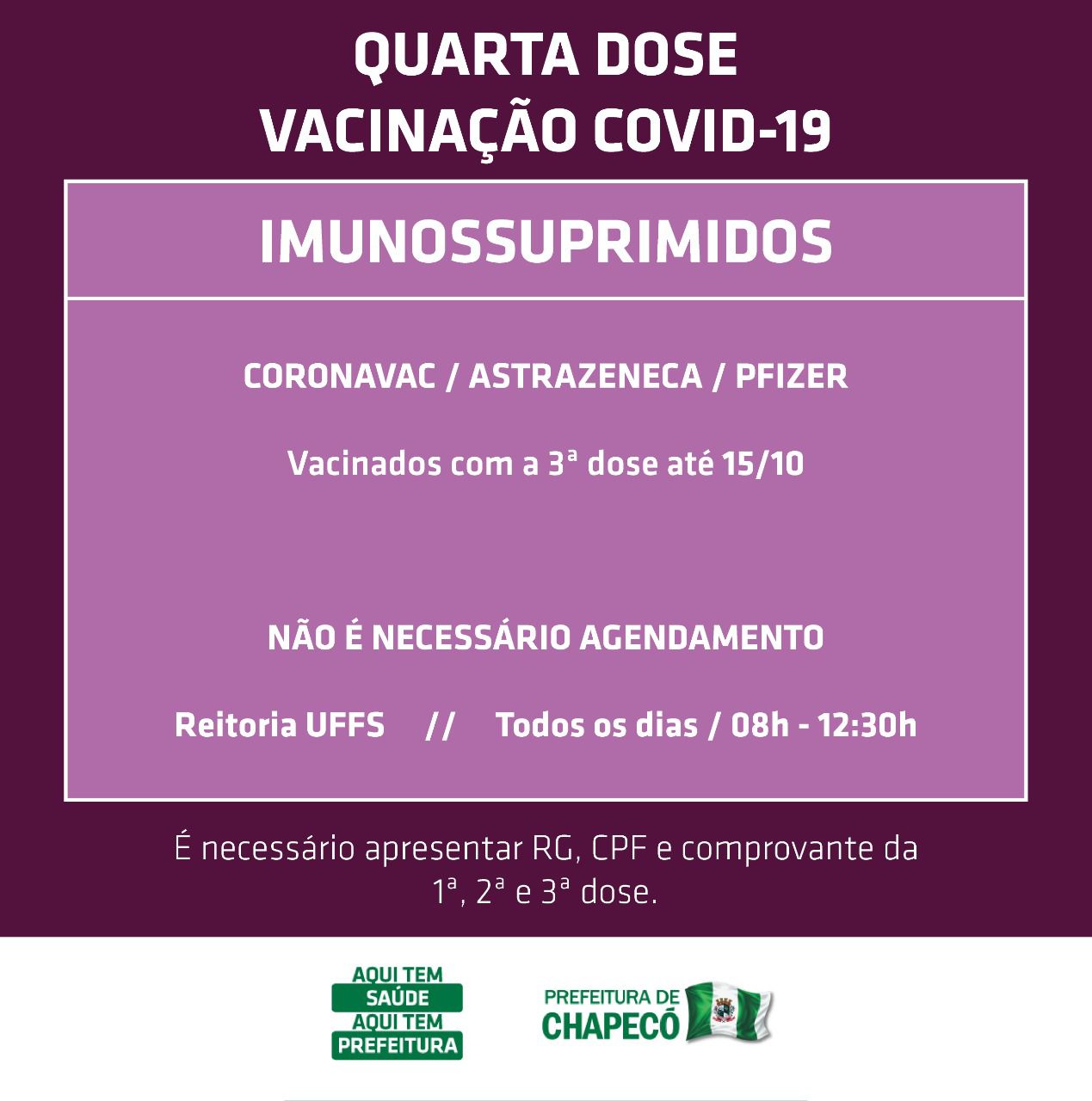 QUARTA DOSE
VACINAÇÃO COVID-19

IMUNOSSUPRIMIDOS

CORONAVAC / ASTRAZENECA / PFIZER

Vacinados com a 3ª dose até 15/10

NÃO É NECESSÁRIO AGENDAMENTO

Reitoria UFFS // Todos os dias / 08h - 12:30h

É necessário apresentar RG, CPF e comprovante da 1ª, 2ª e 3ª dose.

AQUI TEM
SAÚDE
AQUI TEM
PREFEITURA

PREFEITURA DE
CHAPECÓ